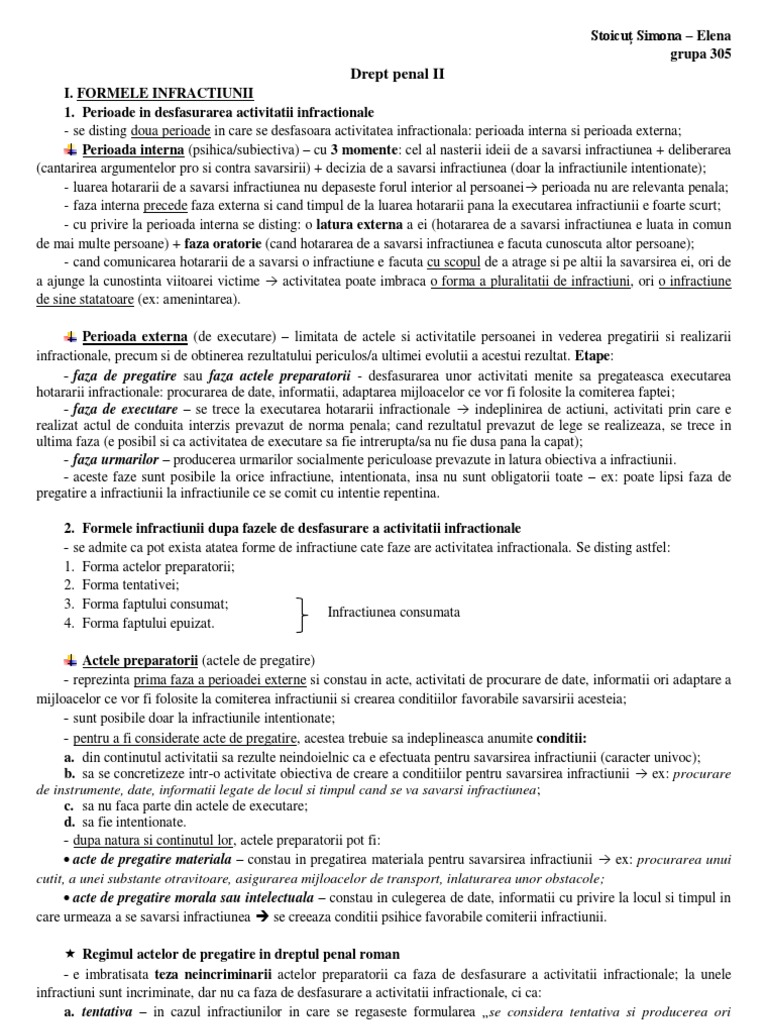 Stoicuț Simona – Elena
grupa 305

Drept penal II

I. FORMELE INFRACTIUNII

1. Perioade in desfasurarea activitatii infractionale

- se disting doua perioade in care se desfasoara activitatea infractionala: perioada interna si perioada externa;

Perioada interna (psihica/subiectiva) – cu 3 momente: cel al nasterii ideii de a savarsi infractiunea + deliberarea (cantarirea argumentelor pro si contra savarsirii) + decizia de a savarsi infractiunea (doar la infractiunile intentionate);

- luarea hotararii de a savarsi infractiunea nu depaseste forul interior al persoanei→ perioada nu are relevanta penala;

- faza interna precede faza externa si cand timpul de la luarea hotararii pana la executarea infractiunii e foarte scurt;

- cu privire la perioada interna se disting: o latura externa a ei (hotararea de a savarsi infractiunea e luata in comun de mai multe persoane) + faza oratorie (cand hotararea de a savarsi infractiunea e facuta cunoscuta altor persoane);

- cand comunicarea hotararii de a savarsi o infractiune e facuta cu scopul de a atrage si pe altii la savarsirea ei, ori de a ajunge la cunostinta viitoarei victime → activitatea poate imbraca o forma a pluralitatii de infractiuni, ori o infractiune de sine statatoare (ex: amenintarea).

Perioada externa (de executare) – limitata de actele si activitatile persoanei in vederea pregatirii si realizarii infractionale, precum si de obtinerea rezultatului periculos/a ultimei evolutii a acestui rezultat. Etape:

- faza de pregatire sau faza actele preparatorii - desfasurarea unor activitati menite sa pregateasca executarea hotararii infractionale: procurarea de date, informatii, adaptarea mijloacelor ce vor fi folosite la comiterea faptei;

- faza de executare – se trece la executarea hotararii infractionale → indeplinirea de actiuni, activitati prin care e realizat actul de conduita interzis prevazut de norma penala; cand rezultatul prevazut de lege se realizeaza, se trece in ultima faza (e posibil si ca activitatea de executare sa fie intrerupta/sa nu fie dusa pana la capat);

- faza urmarilor – producerea urmarilor socialmente periculoase prevazute in latura obiectiva a infractiunii.

- aceste faze sunt posibile la orice infractiune, intentionata, insa nu sunt obligatorii toate – ex: poate lipsi faza de pregatire a infractiunii la infractiunile ce se comit cu intentie repentina.

2. Formele infractiunii dupa fazele de desfasurare a activitatii infractionale

- se admite ca pot exista atatea forme de infractiune cate faze are activitatea infractionala. Se disting astfel:

1. Forma actelor preparatorii;
2. Forma tentativei;
3. Forma faptului consumat;
4. Forma faptului epuizat.

Infractiunea consumata

Actele preparatorii (actele de pregatire)

- reprezinta prima faza a perioadei externe si constau in acte, activitati de procurare de date, informatii ori adaptare a mijloacelor ce vor fi folosite la comiterea infractiunii si crearea conditiilor favorabile savarsirii acesteia;

- sunt posibile doar la infractiunile intentionate;

- pentru a fi considerate acte de pregatire, acestea trebuie sa indeplineasca anumite conditii:

a. din continutul activitatii sa rezulte neindoielnic ca e efectuata pentru savarsirea infractiunii (caracter univoc);

b. sa se concretizeze intr-o activitate obiectiva de creare a conditiilor pentru savarsirea infractiunii → ex: procurare de instrumente, date, informatii legate de locul si timpul cand se va savarsi infractiunea;

c. sa nu faca parte din actele de executare;

d. sa fie intentionate.

- dupa natura si continutul lor, actele preparatorii pot fi:

• acte de pregatire materiala – constau in pregatirea materiala pentru savarsirea infractiunii → ex: procurarea unui cutit, a unei substante otravitoare, asigurarea mijloacelor de transport, inlaturarea unor obstacole;

• acte de pregatire morala sau intelectuala – constau in culegerea de date, informatii cu privire la locul si timpul in care urmeaza a se savarsi infractiunea ➔ se creeaza conditii psihice favorabile comiterii infractiunii.

★ Regimul actelor de pregatire in dreptul penal roman

- e imbratisata teza neincriminarii actelor preparatorii ca faza de desfasurare a activitatii infractionale; la unele infractiuni sunt incriminate, dar nu ca faza de desfasurare a activitatii infractionale, ci ca:

a. tentativa – in cazul infractiunilor in care se regaseste formularea „se considera tentativa si producerea ori